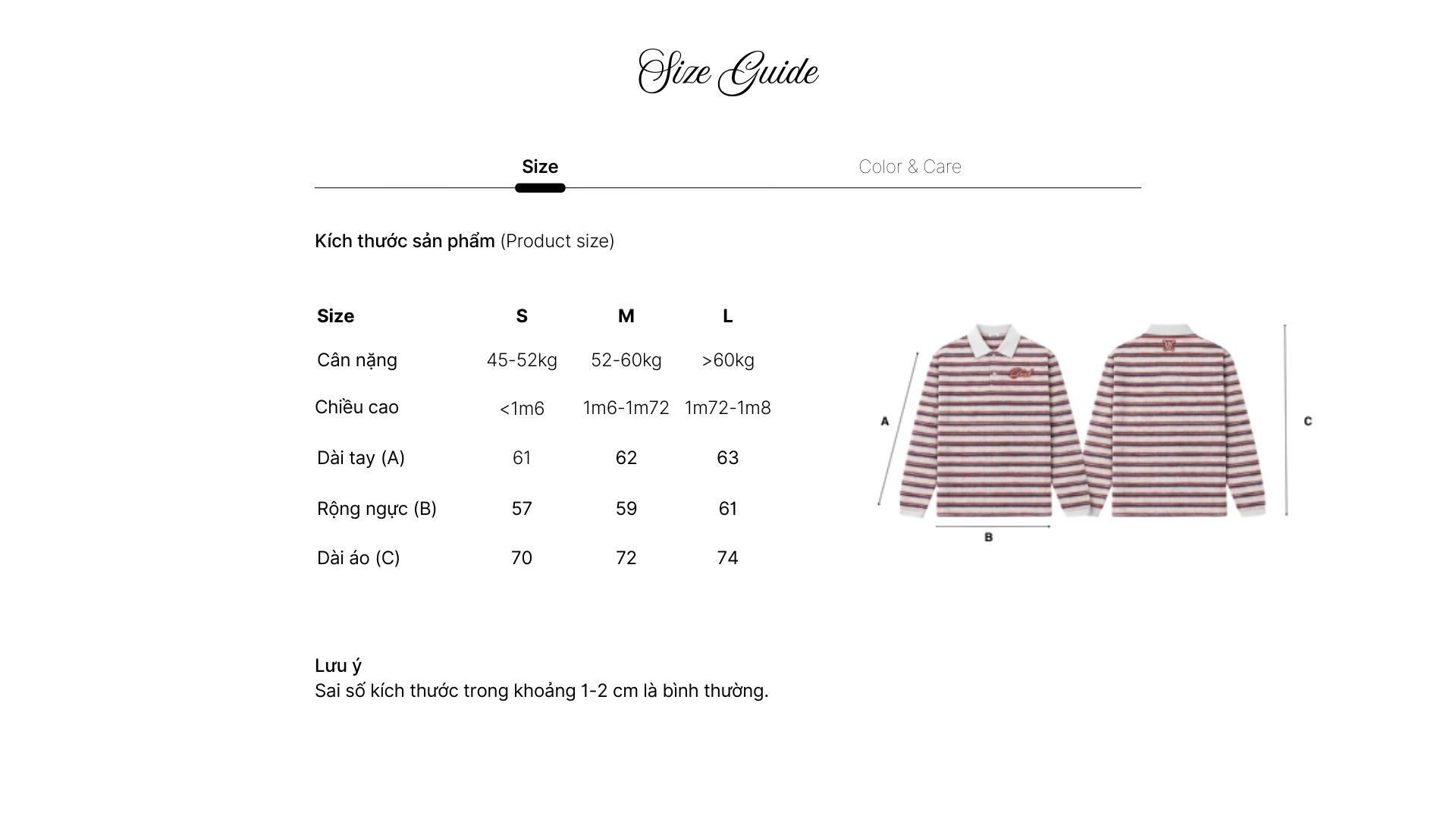 Size Guide

Size

Color & Care

Kích thước sản phẩm (Product size)

| Size | S | M | L |
|---|---|---|---|
| Cân nặng | 45-52kg | 52-60kg | >60kg |
| Chiều cao | <1m6 | 1m6-1m72 | 1m72-1m8 |
| Dài tay (A) | 61 | 62 | 63 |
| Rộng ngực (B) | 57 | 59 | 61 |
| Dài áo (C) | 70 | 72 | 74 |

A

B

C

Lưu ý
Sai số kích thước trong khoảng 1-2 cm là bình thường.